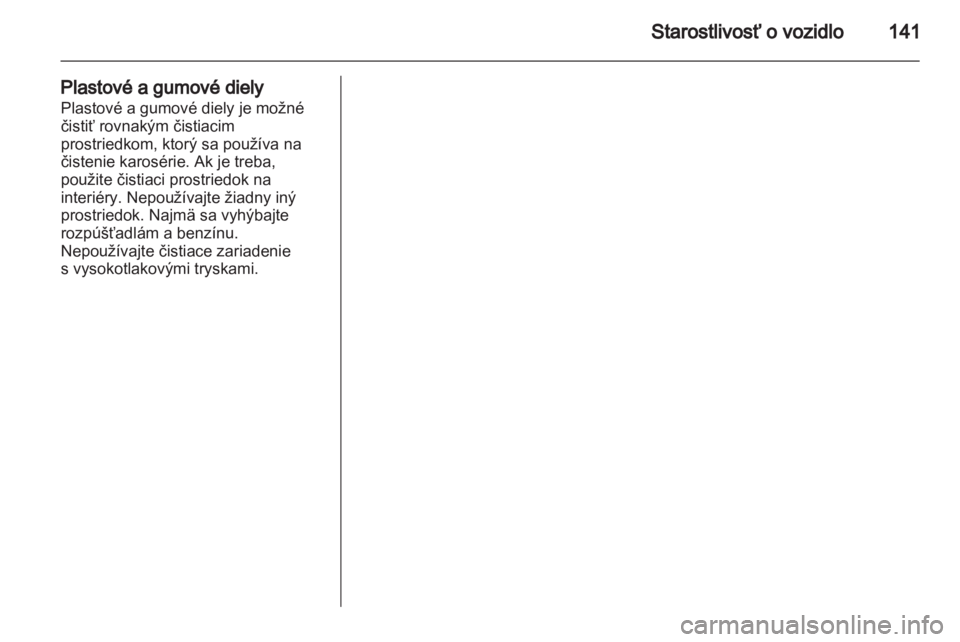 Starostlivosť o vozidlo 141

Plastové a gumové diely

Plastové a gumové diely je možné čistiť rovnakým čistiacim prostriedkom, ktorý sa používa na čistenie karosérie. Ak je treba, použite čistiaci prostriedok na interiéry. Nepoužívajte žiadny iný prostriedok. Najmä sa vyhýbajte rozpúšťadlám a benzínu. Nepoužívajte čistiace zariadenie s vysokotlakovými tryskami.

carmanualsonline.info